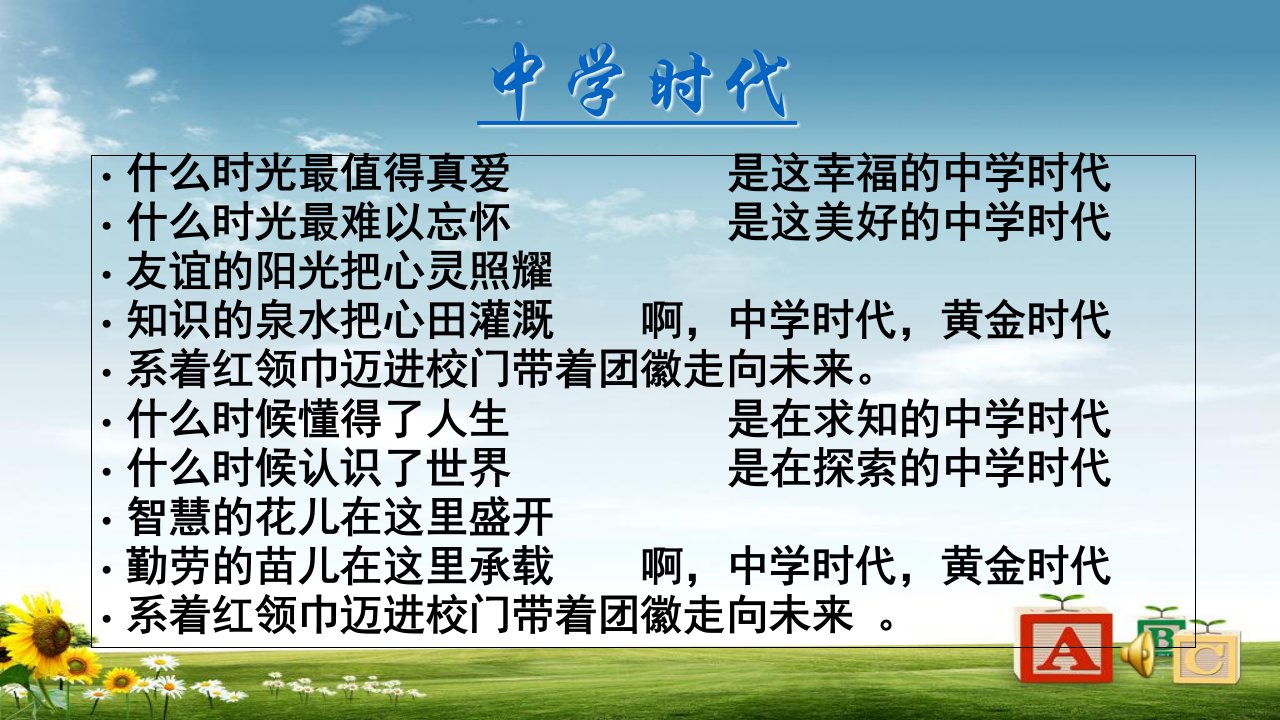 中学时代

• 什么时光最值得真爱　　　　是这幸福的中学时代
• 什么时光最难以忘怀　　　　是这美好的中学时代
• 友谊的阳光把心灵照耀
• 知识的泉水把心田灌溉　　啊，中学时代，黄金时代
• 系着红领巾迈进校门带着团徽走向未来。
• 什么时候懂得了人生　　　　是在求知的中学时代
• 什么时候认识了世界　　　　是在探索的中学时代
• 智慧的花儿在这里盛开
• 勤劳的苗儿在这里承载　　啊，中学时代，黄金时代
• 系着红领巾迈进校门带着团徽走向未来 。

A B C